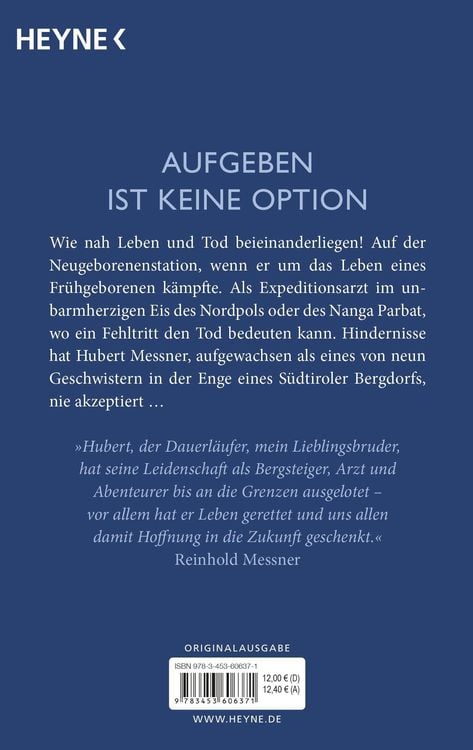 HEYNE <

AUFGEBEN
IST KEINE OPTION

Wie nah Leben und Tod beieinanderliegen! Auf der Neugeborenenstation, wenn er um das Leben eines Frühgeborenen kämpfte. Als Expeditionsarzt im unbarmherzigen Eis des Nordpols oder des Nanga Parbat, wo ein Fehltritt den Tod bedeuten kann. Hindernisse hat Hubert Messner, aufgewachsen als eines von neun Geschwistern in der Enge eines Südtiroler Bergdorfs, nie akzeptiert …

»Hubert, der Dauerläufer, mein Lieblingsbruder, hat seine Leidenschaft als Bergsteiger, Arzt und Abenteurer bis an die Grenzen ausgelotet – vor allem hat er Leben gerettet und uns allen damit Hoffnung in die Zukunft geschenkt.«
Reinhold Messner

ORIGINALAUSGABE

ISBN 978-3-453-60637-1
12,00 € (D)
12,40 € (A)
9 783453 606371

WWW.HEYNE.DE